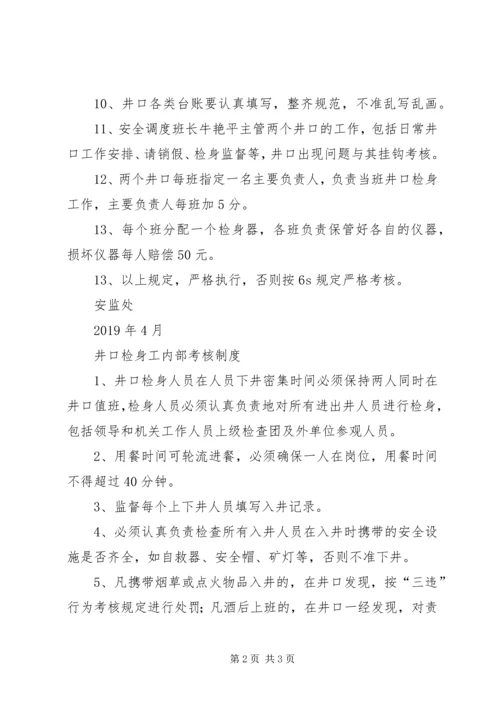 10、井口各类台账要认真填写，整齐规范，不准乱写乱画。

11、安全调度班长牛艳平主管两个井口的工作，包括日常井口工作安排、请销假、检身监督等，井口出现问题与其挂钩考核。

12、两个井口每班指定一名主要负责人，负责当班井口检身工作，主要负责人每班加5分。

13、每个班分配一个检身器，各班负责保管好各自的仪器，损坏仪器每人赔偿50元。

13、以上规定，严格执行，否则按6s规定严格考核。

安监处

2019年4月

井口检身工内部考核制度

1、井口检身人员在人员下井密集时间必须保持两人同时在井口值班，检身人员必须认真负责地对所有进出井人员进行检身，包括领导和机关工作人员上级检查团及外单位参观人员。

2、用餐时间可轮流进餐，必须确保一人在岗位，用餐时间不得超过40分钟。

3、监督每个上下井人员填写入井记录。

4、必须认真负责检查所有入井人员在入井时携带的安全设施是否齐全，如自救器、安全帽、矿灯等，否则不准下井。

5、凡携带烟草或点火物品入井的，在井口发现，按“三违”行为考核规定进行处罚；凡酒后上班的，在井口一经发现，对责

第2页 共3页